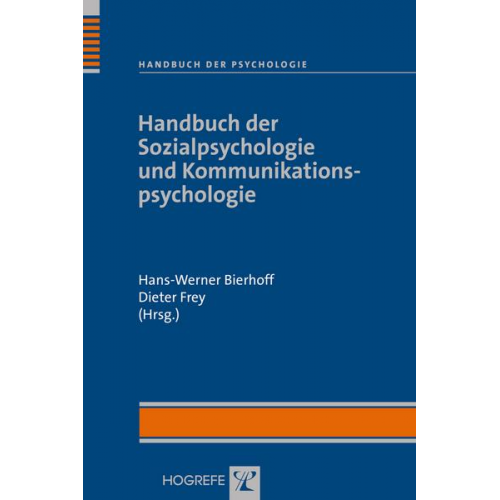 HANDBUCH DER PSYCHOLOGIE

Handbuch der Sozialpsychologie und Kommunikationspsychologie

Hans-Werner Bierhoff
Dieter Frey
(Hrsg.)

HOGREFE